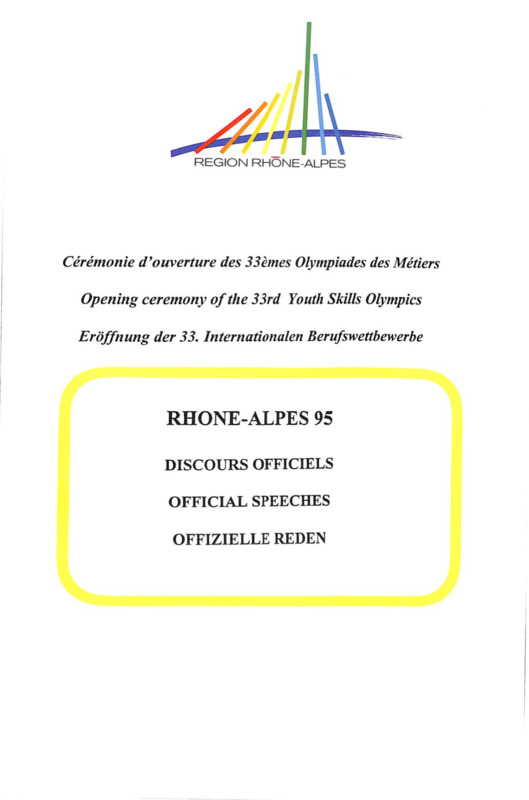 REGION RHÔNE-ALPES

Cérémonie d'ouverture des 33èmes Olympiades des Métiers

Opening ceremony of the 33rd Youth Skills Olympics

Eröffnung der 33. Internationalen Berufswettbewerbe

RHONE-ALPES 95

DISCOURS OFFICIELS

OFFICIAL SPEECHES

OFFIZIELLE REDEN